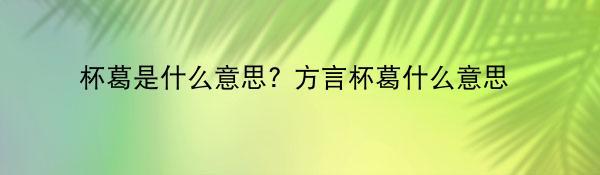 杯葛是什么意思？方言杯葛什么意思